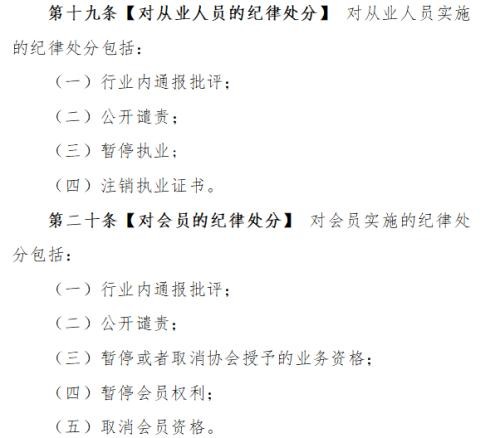 第十九条【对从业人员的纪律处分】 对从业人员实施的纪律处分包括：

（一）行业内通报批评；

（二）公开谴责；

（三）暂停执业；

（四）注销执业证书。

第二十条【对会员的纪律处分】 对会员实施的纪律处分包括：

（一）行业内通报批评；

（二）公开谴责；

（三）暂停或者取消协会授予的业务资格；

（四）暂停会员权利；

（五）取消会员资格。